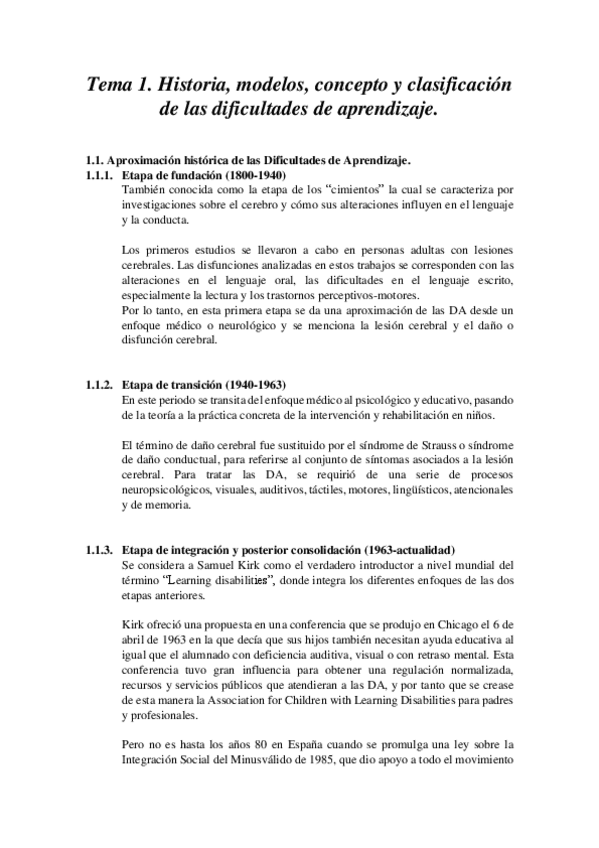 Tema 1. Historia, modelos, concepto y clasificación de las dificultades de aprendizaje.

1.1. Aproximación histórica de las Dificultades de Aprendizaje.

1.1.1. Etapa de fundación (1800-1940)

También conocida como la etapa de los "cimientos" la cual se caracteriza por investigaciones sobre el cerebro y cómo sus alteraciones influyen en el lenguaje y la conducta.

Los primeros estudios se llevaron a cabo en personas adultas con lesiones cerebrales. Las disfunciones analizadas en estos trabajos se corresponden con las alteraciones en el lenguaje oral, las dificultades en el lenguaje escrito, especialmente la lectura y los trastornos perceptivos-motores.
Por lo tanto, en esta primera etapa se da una aproximación de las DA desde un enfoque médico o neurológico y se menciona la lesión cerebral y el daño o disfunción cerebral.

1.1.2. Etapa de transición (1940-1963)

En este periodo se transita del enfoque médico al psicológico y educativo, pasando de la teoría a la práctica concreta de la intervención y rehabilitación en niños.

El término de daño cerebral fue sustituido por el síndrome de Strauss o síndrome de daño conductual, para referirse al conjunto de síntomas asociados a la lesión cerebral. Para tratar las DA, se requirió de una serie de procesos neuropsicológicos, visuales, auditivos, táctiles, motores, lingüísticos, atencionales y de memoria.

1.1.3. Etapa de integración y posterior consolidación (1963-actualidad)

Se considera a Samuel Kirk como el verdadero introductor a nivel mundial del término "Learning disabilities", donde integra los diferentes enfoques de las dos etapas anteriores.

Kirk ofreció una propuesta en una conferencia que se produjo en Chicago el 6 de abril de 1963 en la que decía que sus hijos también necesitan ayuda educativa al igual que el alumnado con deficiencia auditiva, visual o con retraso mental. Esta conferencia tuvo gran influencia para obtener una regulación normalizada, recursos y servicios públicos que atendieran a las DA, y por tanto que se crease de esta manera la Association for Children with Learning Disabilities para padres y profesionales.

Pero no es hasta los años 80 en España cuando se promulga una ley sobre la Integración Social del Minusválido de 1985, que dio apoyo a todo el movimiento